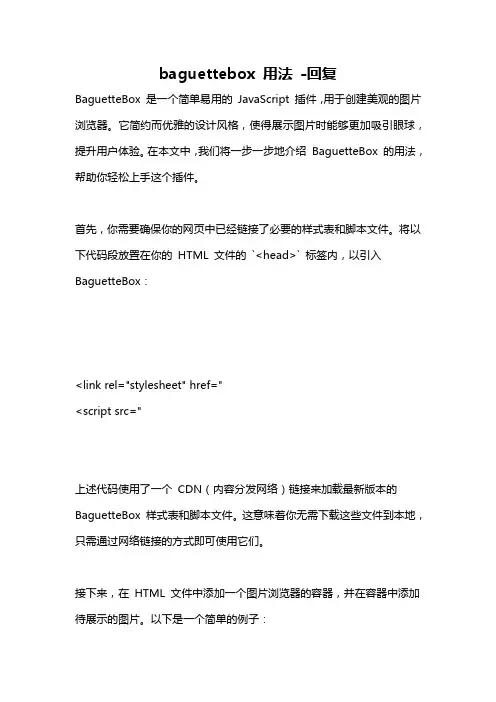 baguettebox 用法 -回复

BaguetteBox 是一个简单易用的 JavaScript 插件，用于创建美观的图片浏览器。它简约而优雅的设计风格，使得展示图片时能够更加吸引眼球，提升用户体验。在本文中，我们将一步一步地介绍 BaguetteBox 的用法，帮助你轻松上手这个插件。

首先，你需要确保你的网页中已经链接了必要的样式表和脚本文件。将以下代码段放置在你的 HTML 文件的 `<head>` 标签内，以引入 BaguetteBox：

<link rel="stylesheet" href="
<script src="

上述代码使用了一个 CDN（内容分发网络）链接来加载最新版本的 BaguetteBox 样式表和脚本文件。这意味着你无需下载这些文件到本地，只需通过网络链接的方式即可使用它们。

接下来，在 HTML 文件中添加一个图片浏览器的容器，并在容器中添加待展示的图片。以下是一个简单的例子：